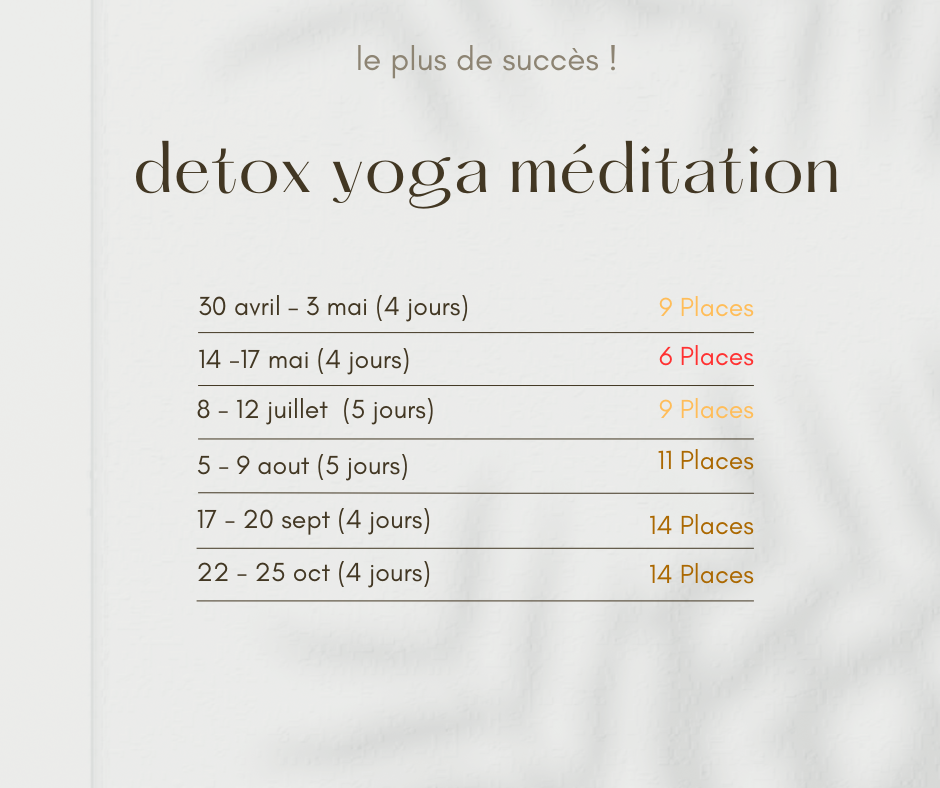 le plus de succès !

detox yoga méditation

30 avril - 3 mai (4 jours) 9 Places

14 -17 mai (4 jours) 6 Places

8 - 12 juillet (5 jours) 9 Places

5 - 9 aout (5 jours) 11 Places

17 - 20 sept (4 jours) 14 Places

22 - 25 oct (4 jours) 14 Places